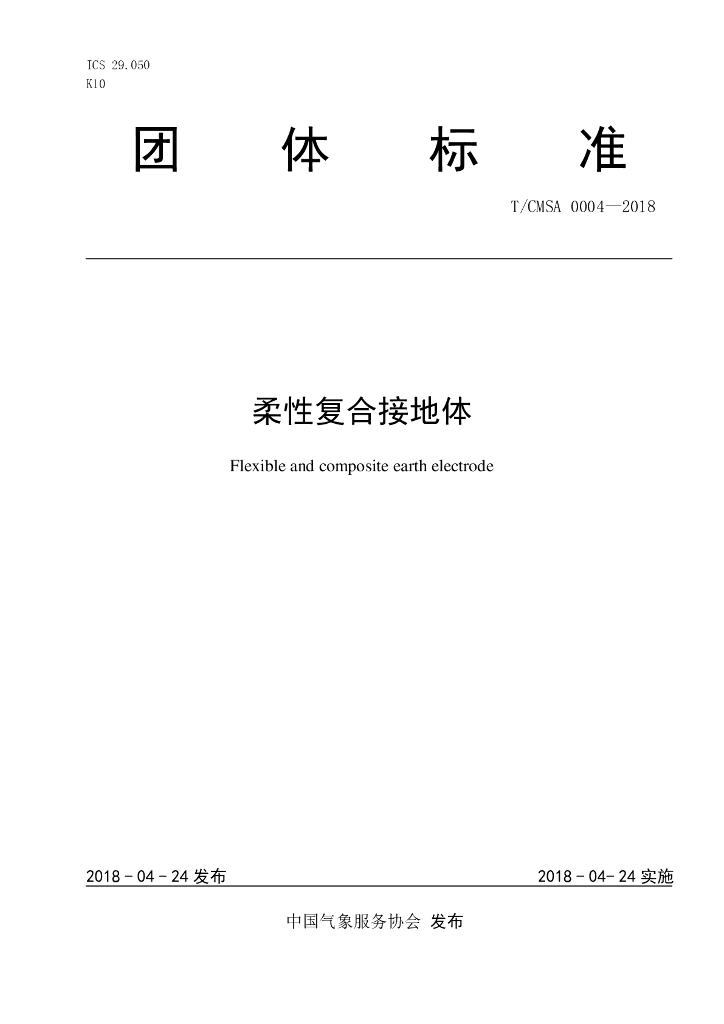 ICS 29.050
K10

团 体 标 准

T/CMSA 0004—2018

柔性复合接地体

Flexible and composite earth electrode

2018 - 04 - 24 发布

2018 - 04- 24 实施

中国气象服务协会 发布